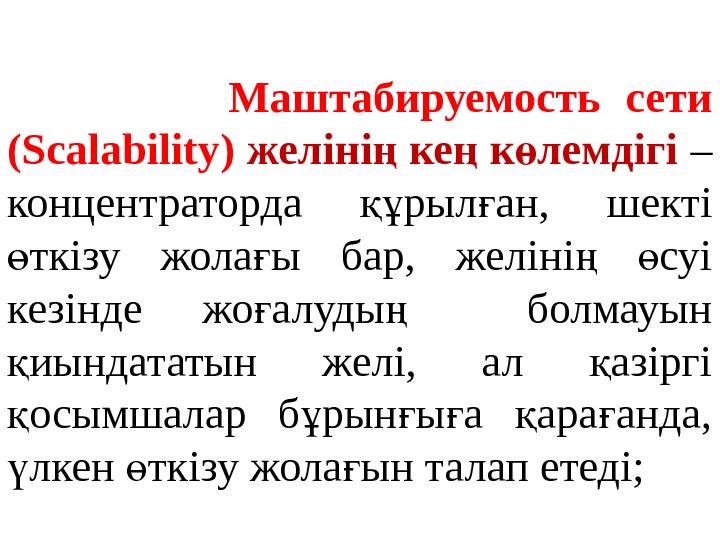 Маштабируемость сети (Scalability) желінің кең көлемдігі – концентраторда құрылған, шекті өткізу жолағы бар, желінің өсуі кезінде жоғалудың болмауын қиындататын желі, ал қазіргі қосымшалар бұрынғыға қарағанда, үлкен өткізу жолағын талап етеді;